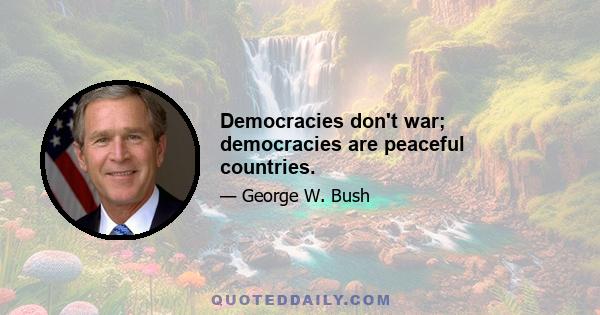 Democracies don't war; democracies are peaceful countries.

— George W. Bush

QUOTEDDAILY.COM